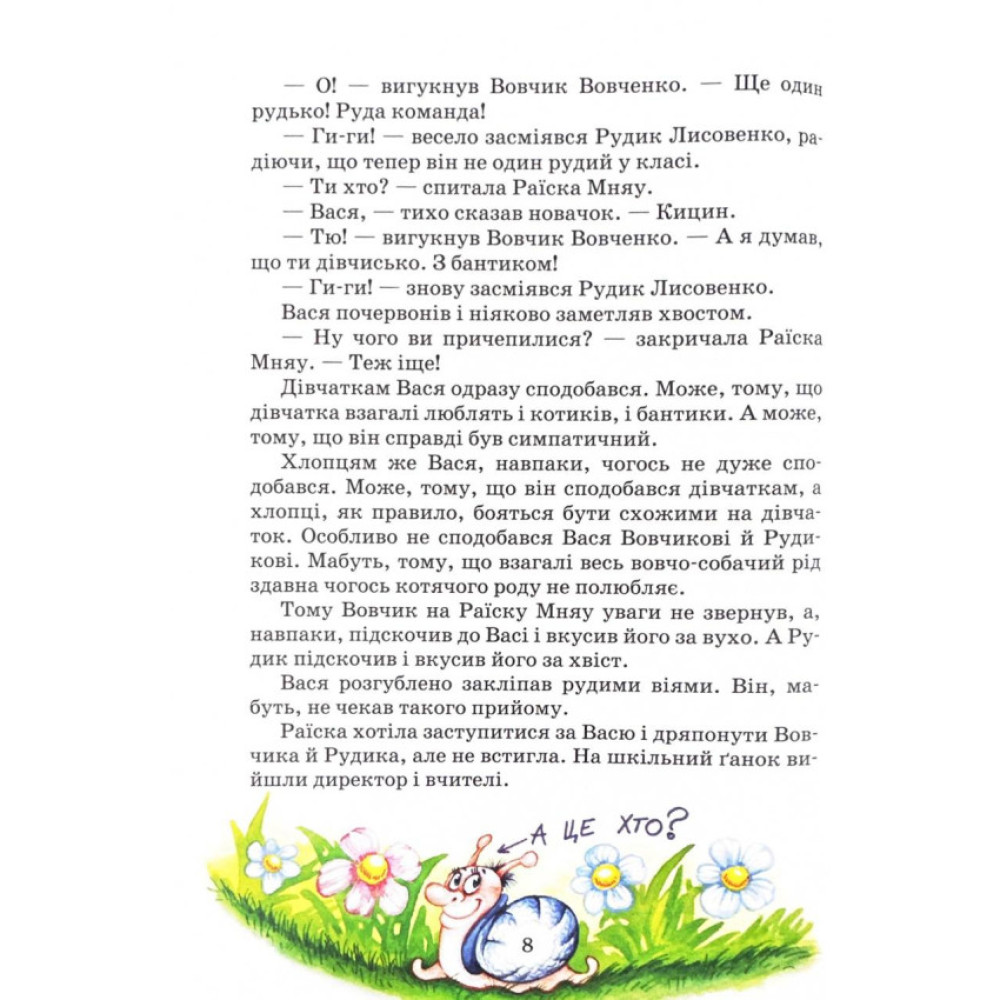 — О! — вигукнув Вовчик Вовченко. — Ще один рудько! Руда команда!

— Ги-ги! — весело засміявся Рудик Лисовенко, радіючи, що тепер він не один рудий у класі.

— Ти хто? — спитала Раїска Мняу.

— Вася, — тихо сказав новачок. — Кицин.

— Тю! — вигукнув Вовчик Вовченко. — А я думав, що ти дівчисько. З бантиком!

— Ги-ги! — знову засміявся Рудик Лисовенко.

Вася почервонів і ніяково заметляв хвостом.

— Ну чого ви причепилися? — закричала Раїска Мняу. — Теж іще!

Дівчаткам Вася одразу сподобався. Може, тому, що дівчатка взагалі люблять і котиків, і бантики. А може, тому, що він справді був симпатичний.

Хлопцям же Вася, навпаки, чогось не дуже сподобався. Може, тому, що він сподобався дівчаткам, а хлопці, як правило, бояться бути схожими на дівчаток. Особливо не сподобався Вася Вовчикові й Рудикові. Мабуть, тому, що взагалі весь вовчо-собачий рід здавна чогось котячого роду не полюбляє.

Тому Вовчик на Раїску Мняу уваги не звернув, а, навпаки, підскочив до Васі і вкусив його за вухо. А Рудик підскочив і вкусив його за хвіст.

Вася розгублено закліпав рудими віями. Він, мабуть, не чекав такого прийому.

Раїска хотіла заступитися за Васю і дряпонути Вовчика й Рудика, але не встигла. На шкільний ґанок вийшли директор і вчителі.

А ЦЕ ХТО?

8